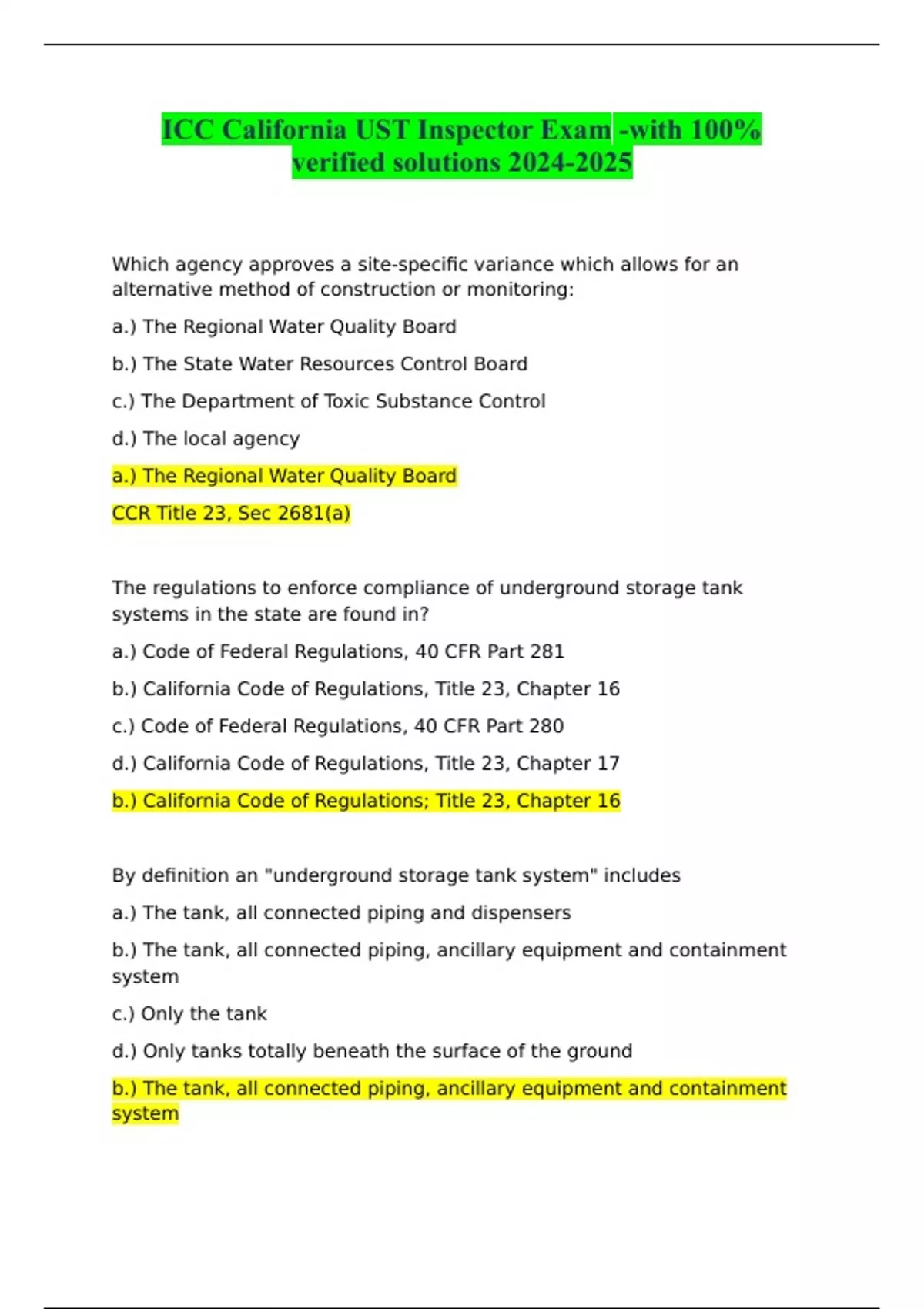 ICC California UST Inspector Exam -with 100% verified solutions 2024-2025

Which agency approves a site-specific variance which allows for an alternative method of construction or monitoring:

a.) The Regional Water Quality Board

b.) The State Water Resources Control Board

c.) The Department of Toxic Substance Control

d.) The local agency

a.) The Regional Water Quality Board

CCR Title 23, Sec 2681(a)

The regulations to enforce compliance of underground storage tank systems in the state are found in?

a.) Code of Federal Regulations, 40 CFR Part 281

b.) California Code of Regulations, Title 23, Chapter 16

c.) Code of Federal Regulations, 40 CFR Part 280

d.) California Code of Regulations, Title 23, Chapter 17

b.) California Code of Regulations; Title 23, Chapter 16

By definition an "underground storage tank system" includes

a.) The tank, all connected piping and dispensers

b.) The tank, all connected piping, ancillary equipment and containment system

c.) Only the tank

d.) Only tanks totally beneath the surface of the ground

b.) The tank, all connected piping, ancillary equipment and containment system